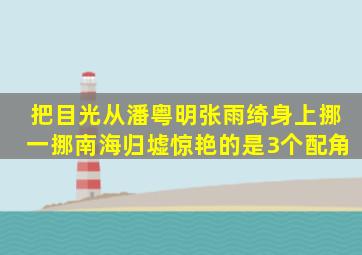 把目光从潘粤明张雨绮身上挪一挪南海归墟惊艳的是3个配角